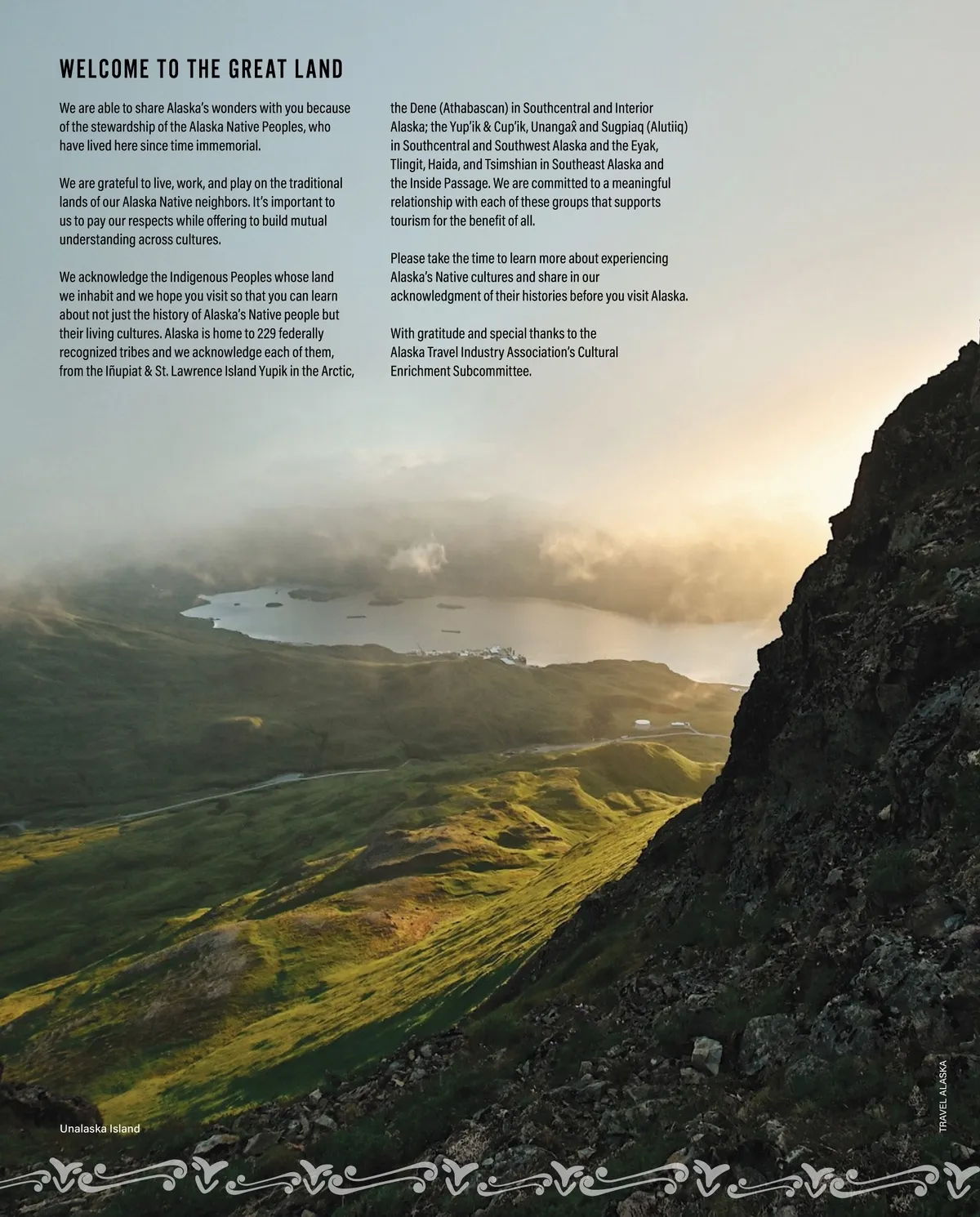 WELCOME TO THE GREAT LAND

We are able to share Alaska's wonders with you because of the stewardship of the Alaska Native Peoples, who have lived here since time immemorial.

We are grateful to live, work, and play on the traditional lands of our Alaska Native neighbors. It's important to us to pay our respects while offering to build mutual understanding across cultures.

We acknowledge the Indigenous Peoples whose land we inhabit and we hope you visit so that you can learn about not just the history of Alaska's Native people but their living cultures. Alaska is home to 229 federally recognized tribes and we acknowledge each of them, from the Iñupiat & St. Lawrence Island Yupik in the Arctic, the Dene (Athabascan) in Southcentral and Interior Alaska; the Yup'ik & Cup'ik, Unangax̂ and Sugpiaq (Alutiiq) in Southcentral and Southwest Alaska and the Eyak, Tlingit, Haida, and Tsimshian in Southeast Alaska and the Inside Passage. We are committed to a meaningful relationship with each of these groups that supports tourism for the benefit of all.

Please take the time to learn more about experiencing Alaska's Native cultures and share in our acknowledgment of their histories before you visit Alaska.

With gratitude and special thanks to the Alaska Travel Industry Association's Cultural Enrichment Subcommittee.

Unalaska Island

TRAVEL ALASKA